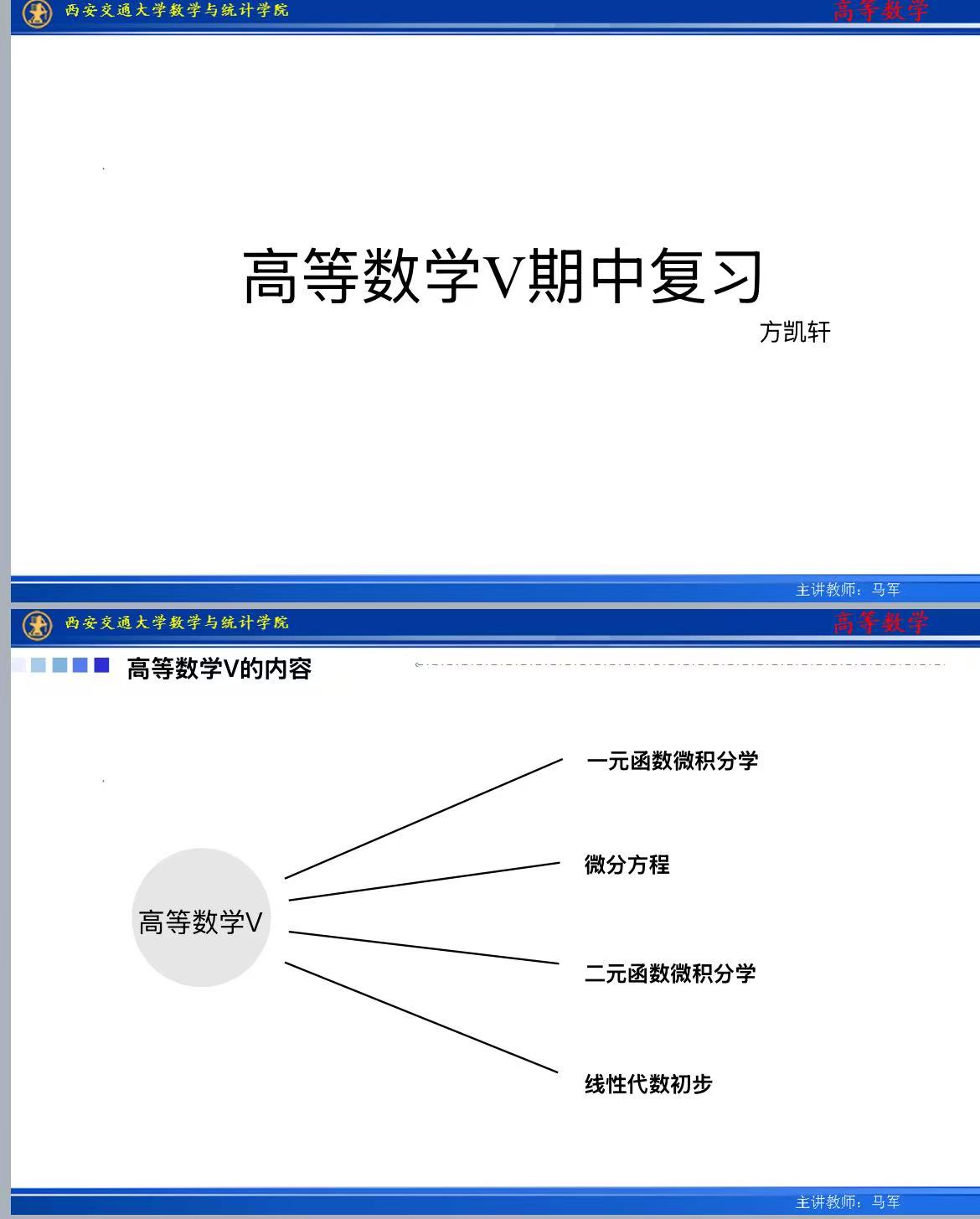 西安交通大学数学与统计学院
高等数学

高等数学V期中复习

方凯轩

主讲教师：马军

西安交通大学数学与统计学院
高等数学

高等数学V的内容

高等数学V

一元函数微积分学

微分方程

二元函数微积分学

线性代数初步

主讲教师：马军